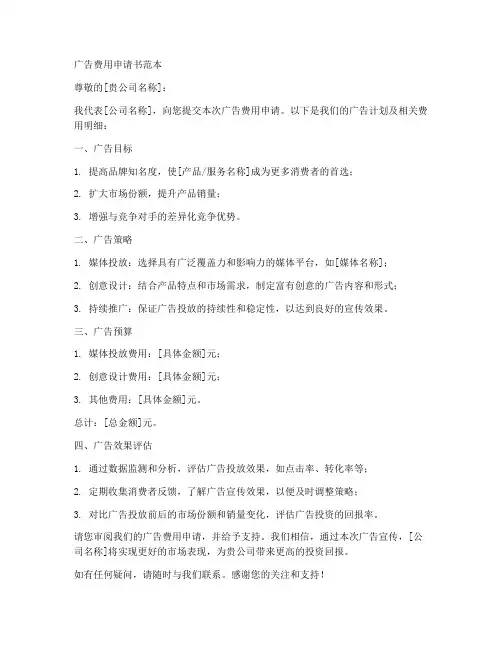 广告费用申请书范本

尊敬的[贵公司名称]：

我代表[公司名称]，向您提交本次广告费用申请。以下是我们的广告计划及相关费用明细：

一、广告目标

1. 提高品牌知名度，使[产品/服务名称]成为更多消费者的首选；

2. 扩大市场份额，提升产品销量；

3. 增强与竞争对手的差异化竞争优势。

二、广告策略

1. 媒体投放：选择具有广泛覆盖力和影响力的媒体平台，如[媒体名称]；

2. 创意设计：结合产品特点和市场需求，制定富有创意的广告内容和形式；

3. 持续推广：保证广告投放的持续性和稳定性，以达到良好的宣传效果。

三、广告预算

1. 媒体投放费用：[具体金额]元；

2. 创意设计费用：[具体金额]元；

3. 其他费用：[具体金额]元。

总计：[总金额]元。

四、广告效果评估

1. 通过数据监测和分析，评估广告投放效果，如点击率、转化率等；

2. 定期收集消费者反馈，了解广告宣传效果，以便及时调整策略；

3. 对比广告投放前后的市场份额和销量变化，评估广告投资的回报率。

请您审阅我们的广告费用申请，并给予支持。我们相信，通过本次广告宣传，[公司名称]将实现更好的市场表现，为贵公司带来更高的投资回报。

如有任何疑问，请随时与我们联系。感谢您的关注和支持！